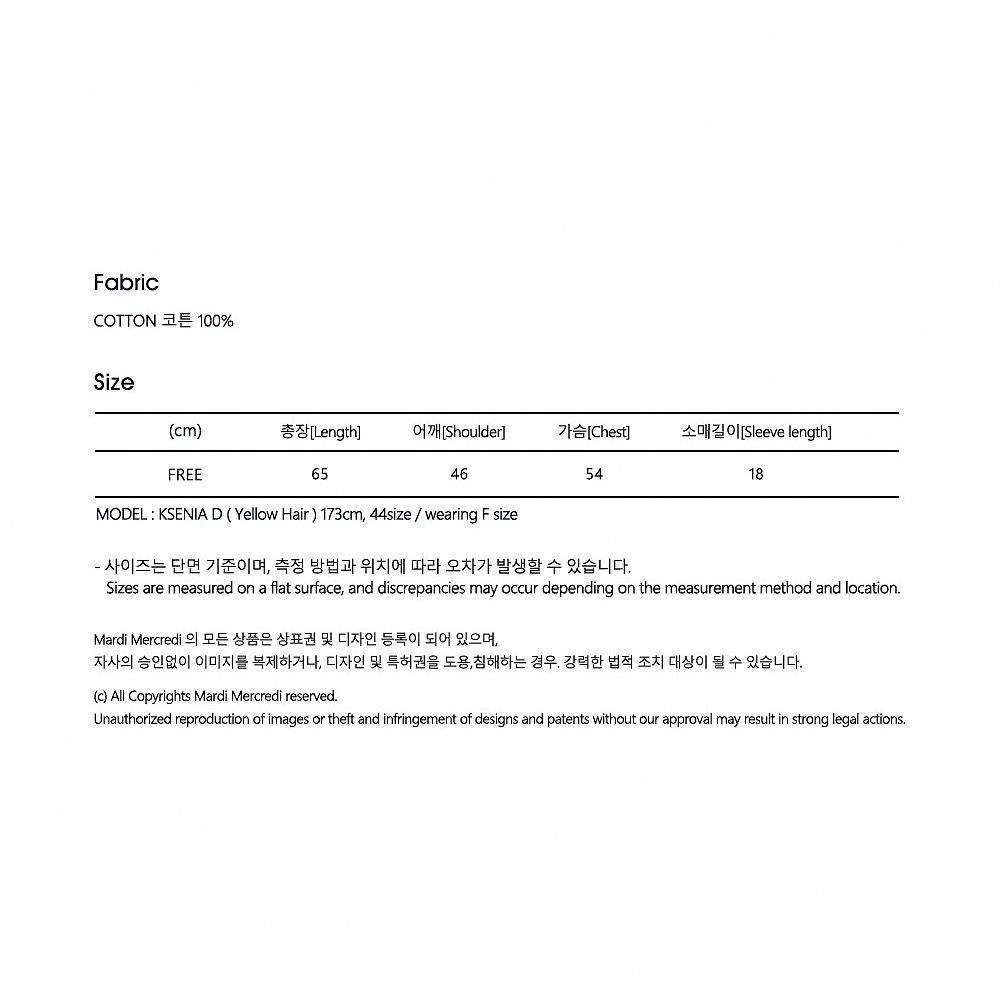 Fabric

COTTON 코튼 100%

Size

| (cm) | 총장[Length] | 어깨[Shoulder] | 가슴[Chest] | 소매길이[Sleeve length] |
|---|---|---|---|---|
| FREE | 65 | 46 | 54 | 18 |

MODEL : KSENIA D ( Yellow Hair ) 173cm, 44size / wearing F size

- 사이즈는 단면 기준이며, 측정 방법과 위치에 따라 오차가 발생할 수 있습니다.
Sizes are measured on a flat surface, and discrepancies may occur depending on the measurement method and location.

Mardi Mercredi 의 모든 상품은 상표권 및 디자인 등록이 되어 있으며,
자사의 승인없이 이미지를 복제하거나, 디자인 및 특허권을 도용,침해하는 경우. 강력한 법적 조치 대상이 될 수 있습니다.

(c) All Copyrights Mardi Mercredi reserved.
Unauthorized reproduction of images or theft and infringement of designs and patents without our approval may result in strong legal actions.